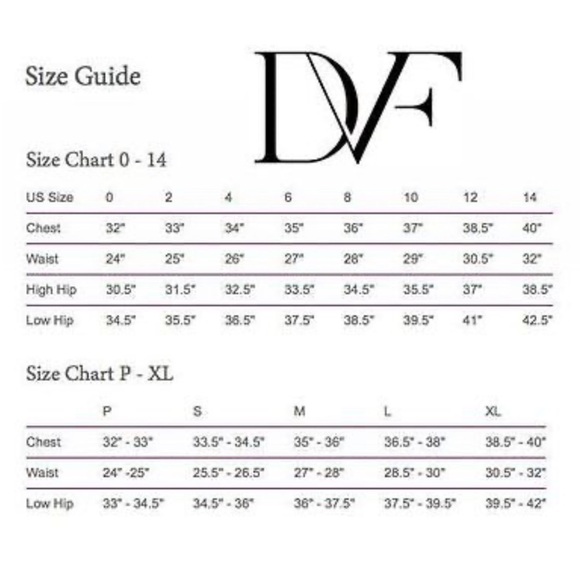 Size Guide

DVF

Size Chart 0 - 14

| US Size | 0 | 2 | 4 | 6 | 8 | 10 | 12 | 14 |
|---|---|---|---|---|---|---|---|---|
| Chest | 32" | 33" | 34" | 35" | 36" | 37" | 38.5" | 40" |
| Waist | 24" | 25" | 26" | 27" | 28" | 29" | 30.5" | 32" |
| High Hip | 30.5" | 31.5" | 32.5" | 33.5" | 34.5" | 35.5" | 37" | 38.5" |
| Low Hip | 34.5" | 35.5" | 36.5" | 37.5" | 38.5" | 39.5" | 41" | 42.5" |

Size Chart P - XL

| | P | S | M | L | XL |
|---|---|---|---|---|---|
| Chest | 32" - 33" | 33.5" - 34.5" | 35" - 36" | 36.5" - 38" | 38.5" - 40" |
| Waist | 24" -25" | 25.5" - 26.5" | 27" - 28" | 28.5" - 30" | 30.5" - 32" |
| Low Hip | 33" - 34.5" | 34.5" - 36" | 36" - 37.5" | 37.5" - 39.5" | 39.5" - 42" |